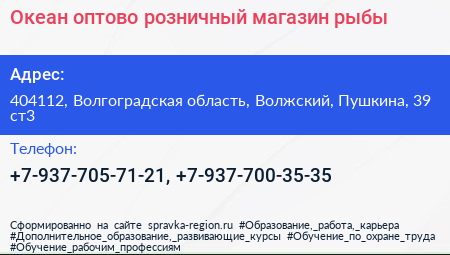 Океан оптово розничный магазин рыбы

Адрес:

404112, Волгоградская область, Волжский, Пушкина, 39 ст3

Телефон:

+7-937-705-71-21, +7-937-700-35-35

Сформированно на сайте spravka-region.ru #Образование,_работа,_карьера #Дополнительное_образование,_развивающие_курсы #Обучение_по_охране_труда #Обучение_рабочим_профессиям